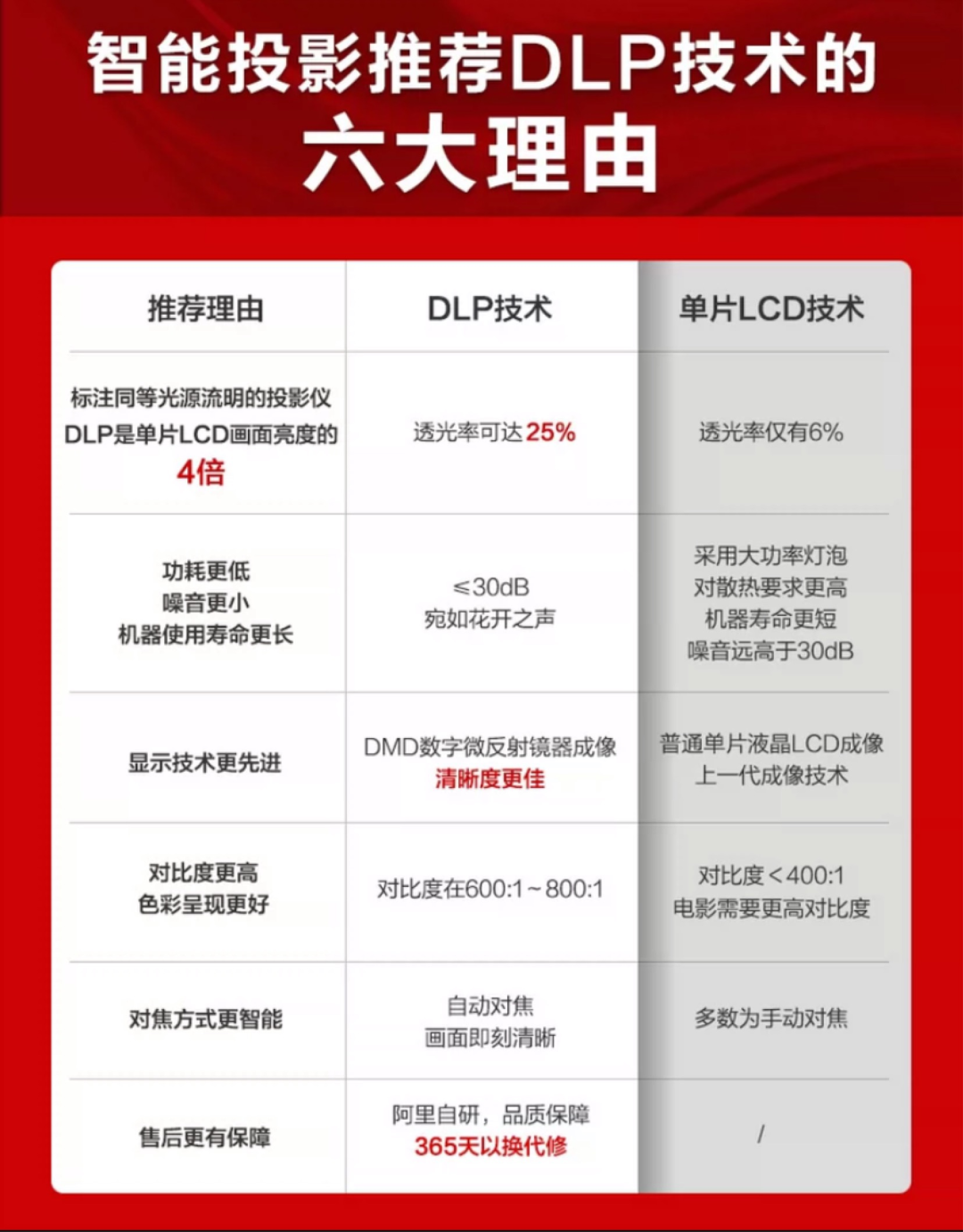 智能投影推荐DLP技术的
六大理由

| 推荐理由 | DLP技术 | 单片LCD技术 |
|---|---|---|
| 标注同等光源流明的投影仪 DLP是单片LCD画面亮度的 4倍 | 透光率可达25% | 透光率仅有6% |
| 功耗更低 噪音更小 机器使用寿命更长 | ≤30dB 宛如花开之声 | 采用大功率灯泡 对散热要求更高 机器寿命更短 噪音远高于30dB |
| 显示技术更先进 | DMD数字微反射镜器成像 清晰度更佳 | 普通单片液晶LCD成像 上一代成像技术 |
| 对比度更高 色彩呈现更好 | 对比度在600:1～800:1 | 对比度＜400:1 电影需要更高对比度 |
| 对焦方式更智能 | 自动对焦 画面即刻清晰 | 多数为手动对焦 |
| 售后更有保障 | 阿里自研，品质保障 365天以换代修 | / |